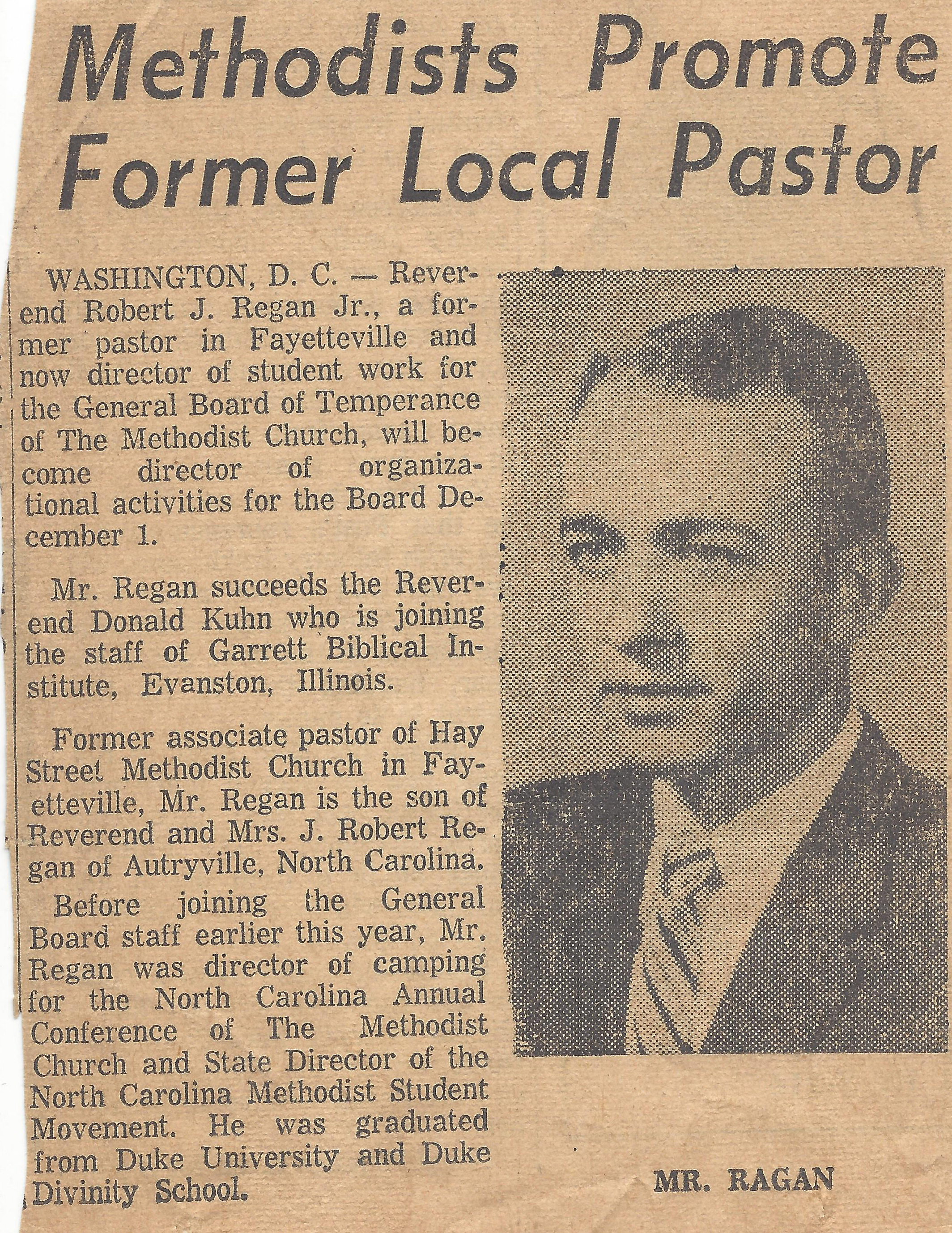 Methodists Promote Former Local Pastor

WASHINGTON, D. C. — Reverend Robert J. Regan Jr., a former pastor in Fayetteville and now director of student work for the General Board of Temperance of The Methodist Church, will become director of organizational activities for the Board December 1.

Mr. Regan succeeds the Reverend Donald Kuhn who is joining the staff of Garrett Biblical Institute, Evanston, Illinois.

Former associate pastor of Hay Street Methodist Church in Fayetteville, Mr. Regan is the son of Reverend and Mrs. J. Robert Regan of Autryville, North Carolina.

Before joining the General Board staff earlier this year, Mr. Regan was director of camping for the North Carolina Annual Conference of The Methodist Church and State Director of the North Carolina Methodist Student Movement. He was graduated from Duke University and Duke Divinity School.

MR. RAGAN